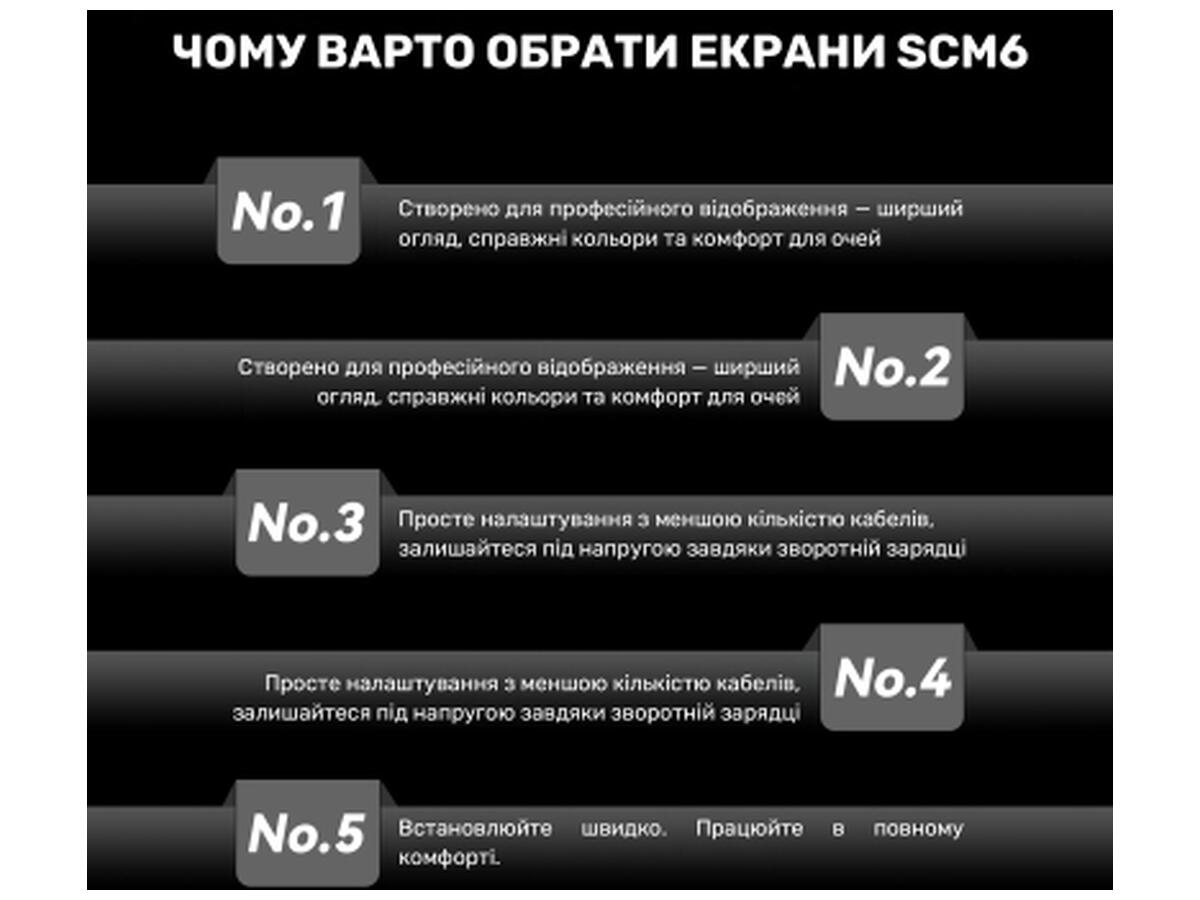 ЧОМУ ВАРТО ОБРАТИ ЕКРАНИ SCM6

No.1

Створено для професійного відображення — ширший огляд, справжні кольори та комфорт для очей

Створено для професійного відображення — ширший огляд, справжні кольори та комфорт для очей

No.2

No.3

Просте налаштування з меншою кількістю кабелів, залишайтеся під напругою завдяки зворотній зарядці

Просте налаштування з меншою кількістю кабелів, залишайтеся під напругою завдяки зворотній зарядці

No.4

No.5

Встановлюйте швидко. Працюйте в повному комфорті.